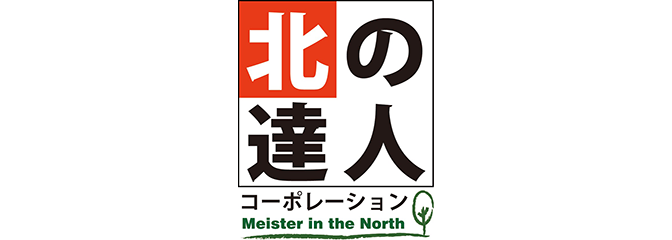 北の
達人
コーポレーション
Meister in the North